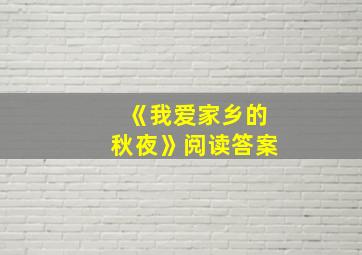 《我爱家乡的秋夜》阅读答案